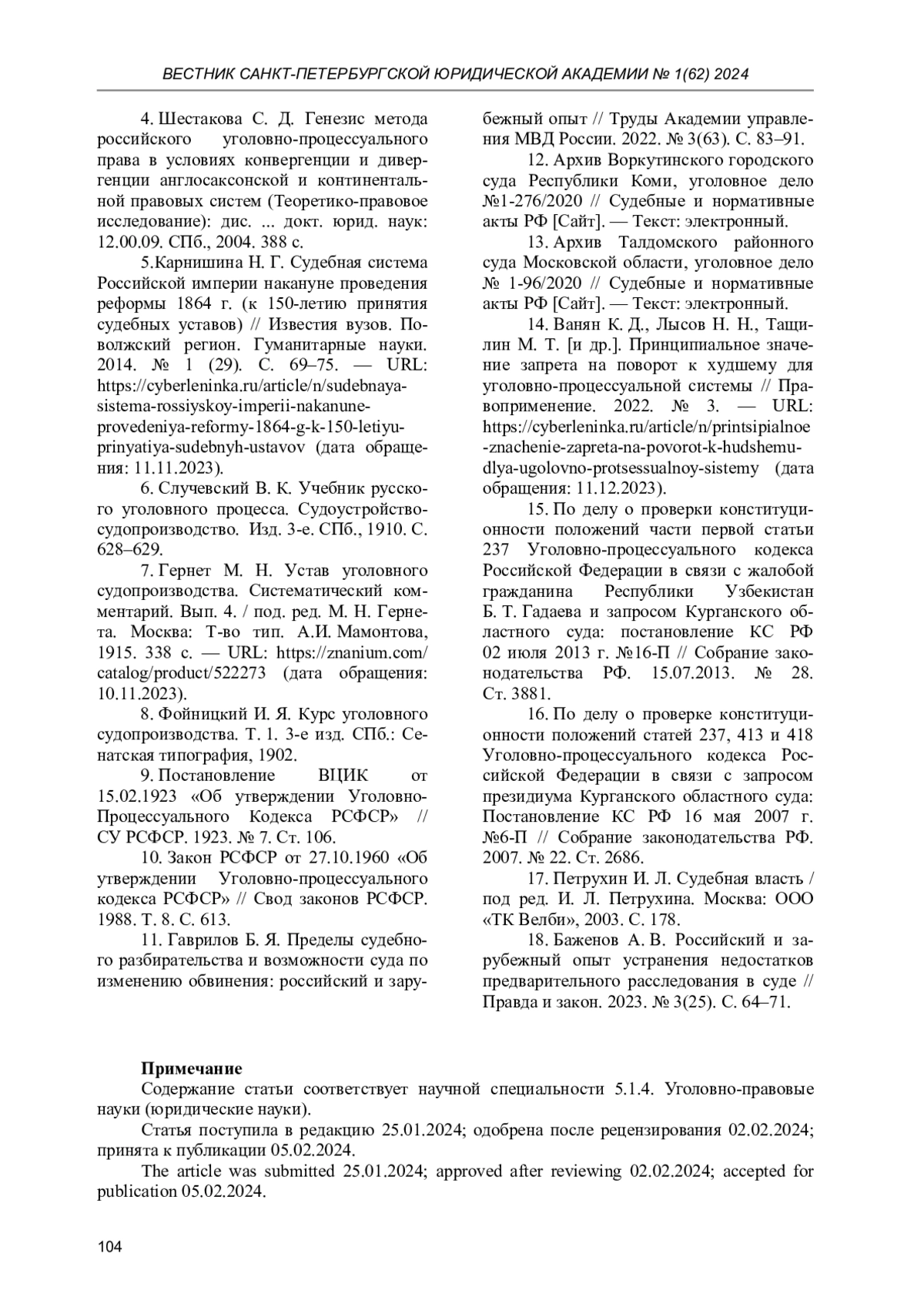 ВЕСТНИК САНКТ-ПЕТЕРБУРГСКОЙ ЮРИДИЧЕСКОЙ АКАДЕМИИ № 1(62) 2024

4. Шестакова С. Д. Генезис метода российского уголовно-процессуального права в условиях конвергенции и дивергенции англосаксонской и континентальной правовых систем (Теоретико-правовое исследование): дис. ... докт. юрид. наук: 12.00.09. СПб., 2004. 388 с.

5.Карнишина Н. Г. Судебная система Российской империи накануне проведения реформы 1864 г. (к 150-летию принятия судебных уставов) // Известия вузов. Поволжский регион. Гуманитарные науки. 2014. № 1 (29). С. 69–75. — URL: https://cyberleninka.ru/article/n/sudebnaya-sistema-rossiyskoy-imperii-nakanune-provedeniya-reformy-1864-g-k-150-letiyu-prinyatiya-sudebnyh-ustavov (дата обращения: 11.11.2023).

6. Случевский В. К. Учебник русского уголовного процесса. Судоустройство-судопроизводство. Изд. 3-е. СПб., 1910. С. 628–629.

7. Гернет М. Н. Устав уголовного судопроизводства. Систематический комментарий. Вып. 4. / под. ред. М. Н. Гернета. Москва: Т-во тип. А.И. Мамонтова, 1915. 338 с. — URL: https://znanium.com/catalog/product/522273 (дата обращения: 10.11.2023).

8. Фойницкий И. Я. Курс уголовного судопроизводства. Т. 1. 3-е изд. СПб.: Сенатская типография, 1902.

9. Постановление ВЦИК от 15.02.1923 «Об утверждении Уголовно-Процессуального Кодекса РСФСР» // СУ РСФСР. 1923. № 7. Ст. 106.

10. Закон РСФСР от 27.10.1960 «Об утверждении Уголовно-процессуального кодекса РСФСР» // Свод законов РСФСР. 1988. Т. 8. С. 613.

11. Гаврилов Б. Я. Пределы судебного разбирательства и возможности суда по изменению обвинения: российский и зарубежный опыт // Труды Академии управления МВД России. 2022. № 3(63). С. 83–91.

12. Архив Воркутинского городского суда Республики Коми, уголовное дело №1-276/2020 // Судебные и нормативные акты РФ [Сайт]. — Текст: электронный.

13. Архив Талдомского районного суда Московской области, уголовное дело № 1-96/2020 // Судебные и нормативные акты РФ [Сайт]. — Текст: электронный.

14. Ванян К. Д., Лысов Н. Н., Тащилин М. Т. [и др.]. Принципиальное значение запрета на поворот к худшему для уголовно-процессуальной системы // Правоприменение. 2022. № 3. — URL: https://cyberleninka.ru/article/n/printsipialnoe-znachenie-zapreta-na-povorot-k-hudshemu-dlya-ugolovno-protsessualnoy-sistemy (дата обращения: 11.12.2023).

15. По делу о проверки конституционности положений части первой статьи 237 Уголовно-процессуального кодекса Российской Федерации в связи с жалобой гражданина Республики Узбекистан Б. Т. Гадаева и запросом Курганского областного суда: постановление КС РФ 02 июля 2013 г. №16-П // Собрание законодательства РФ. 15.07.2013. № 28. Ст. 3881.

16. По делу о проверке конституционности положений статей 237, 413 и 418 Уголовно-процессуального кодекса Российской Федерации в связи с запросом президиума Курганского областного суда: Постановление КС РФ 16 мая 2007 г. №6-П // Собрание законодательства РФ. 2007. № 22. Ст. 2686.

17. Петрухин И. Л. Судебная власть / под ред. И. Л. Петрухина. Москва: ООО «ТК Велби», 2003. С. 178.

18. Баженов А. В. Российский и зарубежный опыт устранения недостатков предварительного расследования в суде // Правда и закон. 2023. № 3(25). С. 64–71.

Примечание

Содержание статьи соответствует научной специальности 5.1.4. Уголовно-правовые науки (юридические науки).

Статья поступила в редакцию 25.01.2024; одобрена после рецензирования 02.02.2024; принята к публикации 05.02.2024.

The article was submitted 25.01.2024; approved after reviewing 02.02.2024; accepted for publication 05.02.2024.

104